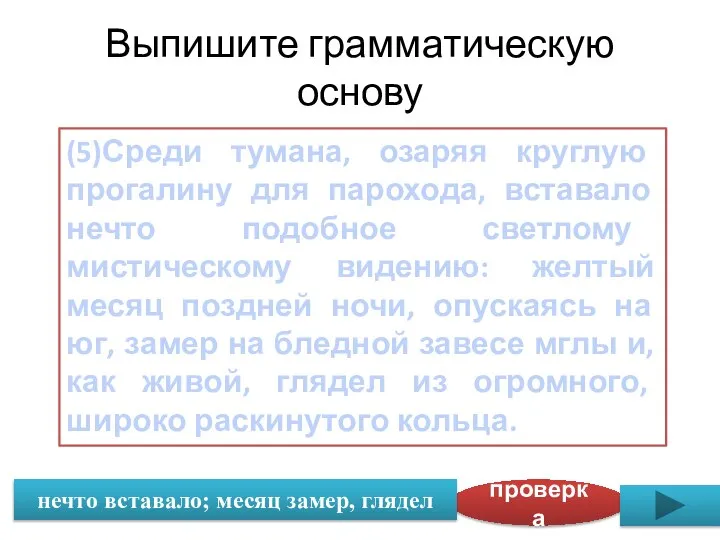 Выпишите грамматическую основу

(5)Среди тумана, озаряя круглую прогалину для парохода, вставало нечто подобное светлому мистическому видению: желтый месяц поздней ночи, опускаясь на юг, замер на бледной завесе мглы и, как живой, глядел из огромного, широко раскинутого кольца.

нечто вставало; месяц замер, глядел

проверка